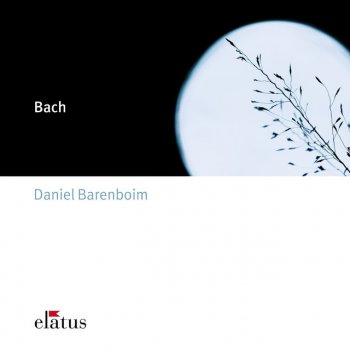 Bach

Daniel Barenboim

elatus